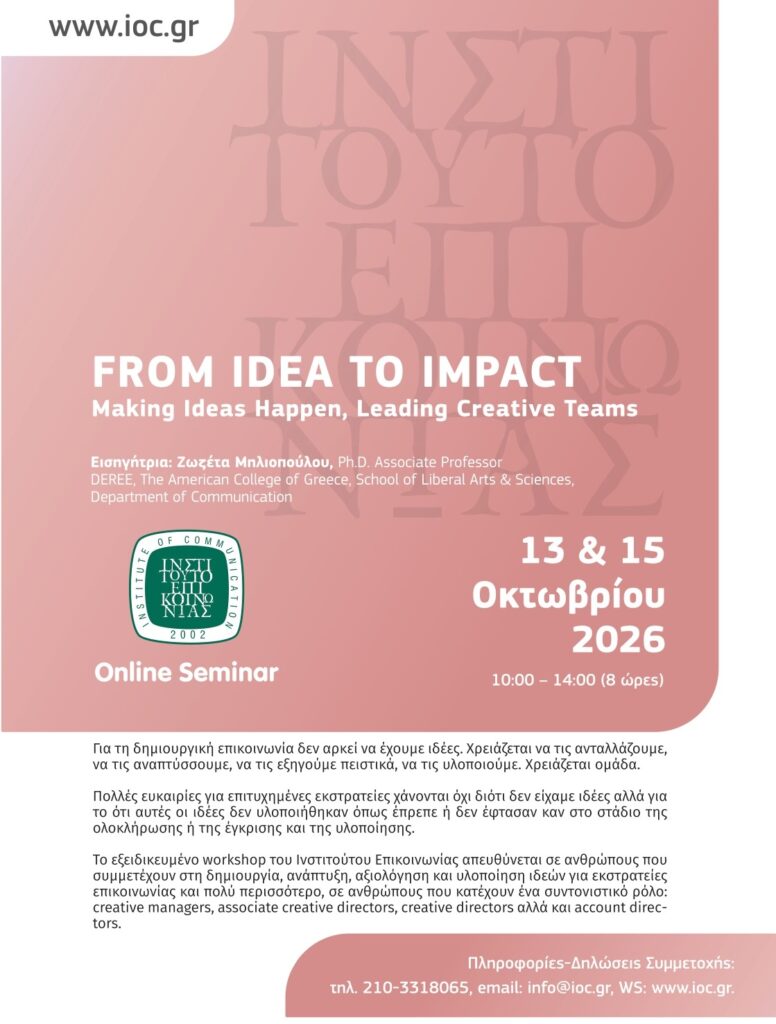 www.ioc.gr

ΙΝΣΤΙ ΤΟΥΤΟ ΕΠΙ ΚΟΙΝΩ ΝΙΑΣ

FROM IDEA TO IMPACT
Making Ideas Happen, Leading Creative Teams

Εισηγήτρια: Ζωζέτα Μπλιοπούλου, Ph.D. Associate Professor
DEREE, The American College of Greece, School of Liberal Arts & Sciences, Department of Communication

INSTITUTE OF COMMUNICATION
ΙΝΣΤΙ ΤΟΥΤΟ ΕΠΙ ΚΟΙΝΩ ΝΙΑΣ
2002

Online Seminar

13 & 15
Οκτωβρίου
2026

10:00 – 14:00 (8 ώρες)

Για τη δημιουργική επικοινωνία δεν αρκεί να έχουμε ιδέες. Χρειάζεται να τις ανταλλάζουμε, να τις αναπτύσσουμε, να τις εξηγούμε πειστικά, να τις υλοποιούμε. Χρειάζεται ομάδα.

Πολλές ευκαιρίες για επιτυχημένες εκστρατείες χάνονται όχι διότι δεν είχαμε ιδέες αλλά για το ότι αυτές οι ιδέες δεν υλοποιήθηκαν όπως έπρεπε ή δεν έφτασαν καν στο στάδιο της ολοκλήρωσης ή της έγκρισης και της υλοποίησης.

Το εξειδικευμένο workshop του Ινστιτούτου Επικοινωνίας απευθύνεται σε ανθρώπους που συμμετέχουν στη δημιουργία, ανάπτυξη, αξιολόγηση και υλοποίηση ιδεών για εκστρατείες επικοινωνίας και πολύ περισσότερο, σε ανθρώπους που κατέχουν ένα συντονιστικό ρόλο: creative managers, associate creative directors, creative directors αλλά και account directors.

Πληροφορίες-Δηλώσεις Συμμετοχής:
τηλ. 210-3318065, email: info@ioc.gr, WS: www.ioc.gr.